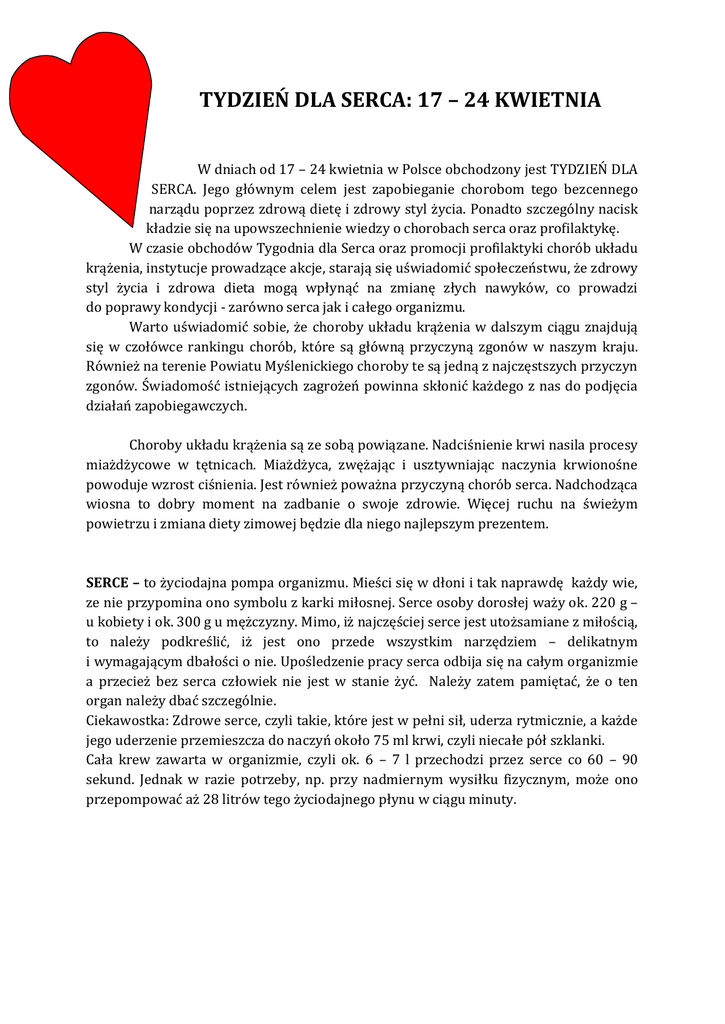 TYDZIEŃ DLA SERCA: 17 – 24 KWIETNIA

W dniach od 17 – 24 kwietnia w Polsce obchodzony jest TYDZIEŃ DLA SERCA. Jego głównym celem jest zapobieganie chorobom tego bezcennego narządu poprzez zdrową dietę i zdrowy styl życia. Ponadto szczególny nacisk kładzie się na upowszechnienie wiedzy o chorobach serca oraz profilaktykę.
W czasie obchodów Tygodnia dla Serca oraz promocji profilaktyki chorób układu krążenia, instytucje prowadzące akcje, starają się uświadomić społeczeństwu, że zdrowy styl życia i zdrowa dieta mogą wpłynąć na zmianę złych nawyków, co prowadzi do poprawy kondycji - zarówno serca jak i całego organizmu.
Warto uświadomić sobie, że choroby układu krążenia w dalszym ciągu znajdują się w czołówce rankingu chorób, które są główną przyczyną zgonów w naszym kraju. Również na terenie Powiatu Myślenickiego choroby te są jedną z najczęstszych przyczyn zgonów. Świadomość istniejących zagrożeń powinna skłonić każdego z nas do podjęcia działań zapobiegawczych.

Choroby układu krążenia są ze sobą powiązane. Nadciśnienie krwi nasila procesy miażdżycowe w tętnicach. Miażdżyca, zwężając i usztywniając naczynia krwionośne powoduje wzrost ciśnienia. Jest również poważna przyczyną chorób serca. Nadchodząca wiosna to dobry moment na zadbanie o swoje zdrowie. Więcej ruchu na świeżym powietrzu i zmiana diety zimowej będzie dla niego najlepszym prezentem.

SERCE – to życiodajna pompa organizmu. Mieści się w dłoni i tak naprawdę każdy wie, ze nie przypomina ono symbolu z karki miłosnej. Serce osoby dorosłej waży ok. 220 g – u kobiety i ok. 300 g u mężczyzny. Mimo, iż najczęściej serce jest utożsamiane z miłością, to należy podkreślić, iż jest ono przede wszystkim narzędziem – delikatnym i wymagającym dbałości o nie. Upośledzenie pracy serca odbija się na całym organizmie a przecież bez serca człowiek nie jest w stanie żyć. Należy zatem pamiętać, że o ten organ należy dbać szczególnie.
Ciekawostka: Zdrowe serce, czyli takie, które jest w pełni sił, uderza rytmicznie, a każde jego uderzenie przemieszcza do naczyń około 75 ml krwi, czyli niecałe pół szklanki.
Cała krew zawarta w organizmie, czyli ok. 6 – 7 l przechodzi przez serce co 60 – 90 sekund. Jednak w razie potrzeby, np. przy nadmiernym wysiłku fizycznym, może ono przepompować aż 28 litrów tego życiodajnego płynu w ciągu minuty.